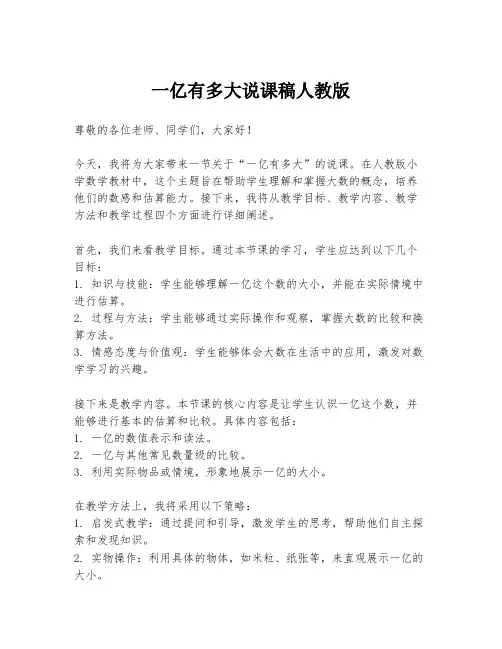 一亿有多大说课稿人教版

尊敬的各位老师、同学们，大家好！

今天，我将为大家带来一节关于“一亿有多大”的说课。在人教版小学数学教材中，这个主题旨在帮助学生理解和掌握大数的概念，培养他们的数感和估算能力。接下来，我将从教学目标、教学内容、教学方法和教学过程四个方面进行详细阐述。

首先，我们来看教学目标。通过本节课的学习，学生应达到以下几个目标：
1. 知识与技能：学生能够理解一亿这个数的大小，并能在实际情境中进行估算。
2. 过程与方法：学生能够通过实际操作和观察，掌握大数的比较和换算方法。
3. 情感态度与价值观：学生能够体会大数在生活中的应用，激发对数学学习的兴趣。

接下来是教学内容。本节课的核心内容是让学生认识一亿这个数，并能够进行基本的估算和比较。具体内容包括：
1. 一亿的数值表示和读法。
2. 一亿与其他常见数量级的比较。
3. 利用实际物品或情境，形象地展示一亿的大小。

在教学方法上，我将采用以下策略：
1. 启发式教学：通过提问和引导，激发学生的思考，帮助他们自主探索和发现知识。
2. 实物操作：利用具体的物体，如米粒、纸张等，来直观展示一亿的大小。